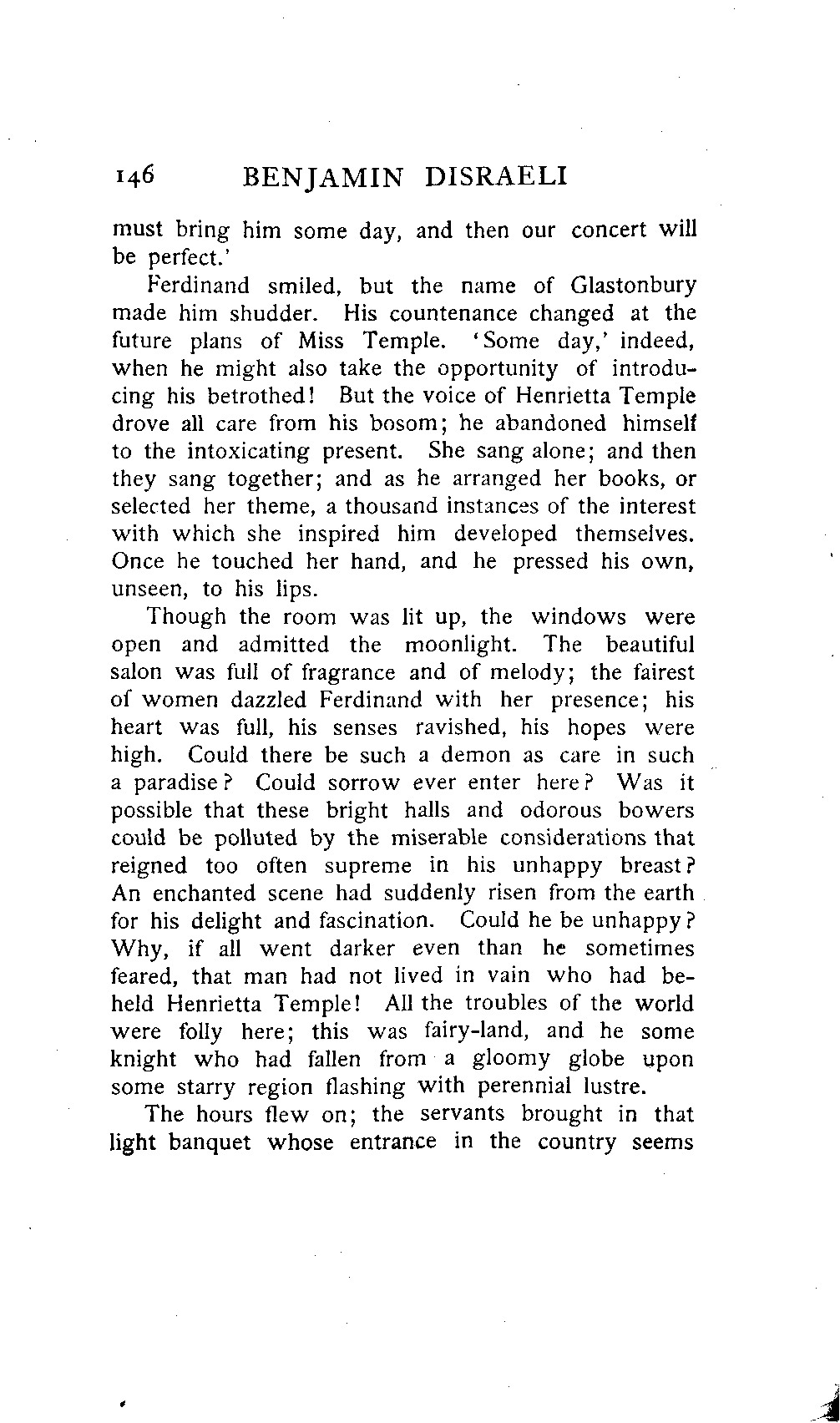 146 BENJAMIN DISRAELI

must bring him some day, and then our concert will be perfect.'

Ferdinand smiled, but the name of Glastonbury made him shudder. His countenance changed at the future plans of Miss Temple. 'Some day,' indeed, when he might also take the opportunity of introducing his betrothed! But the voice of Henrietta Temple drove all care from his bosom; he abandoned himself to the intoxicating present. She sang alone; and then they sang together; and as he arranged her books, or selected her theme, a thousand instances of the interest with which she inspired him developed themselves. Once he touched her hand, and he pressed his own, unseen, to his lips.

Though the room was lit up, the windows were open and admitted the moonlight. The beautiful salon was full of fragrance and of melody; the fairest of women dazzled Ferdinand with her presence; his heart was full, his senses ravished, his hopes were high. Could there be such a demon as care in such a paradise? Could sorrow ever enter here? Was it possible that these bright halls and odorous bowers could be polluted by the miserable considerations that reigned too often supreme in his unhappy breast? An enchanted scene had suddenly risen from the earth for his delight and fascination. Could he be unhappy? Why, if all went darker even than he sometimes feared, that man had not lived in vain who had beheld Henrietta Temple! All the troubles of the world were folly here; this was fairy-land, and he some knight who had fallen from a gloomy globe upon some starry region flashing with perennial lustre.

The hours flew on; the servants brought in that light banquet whose entrance in the country seems